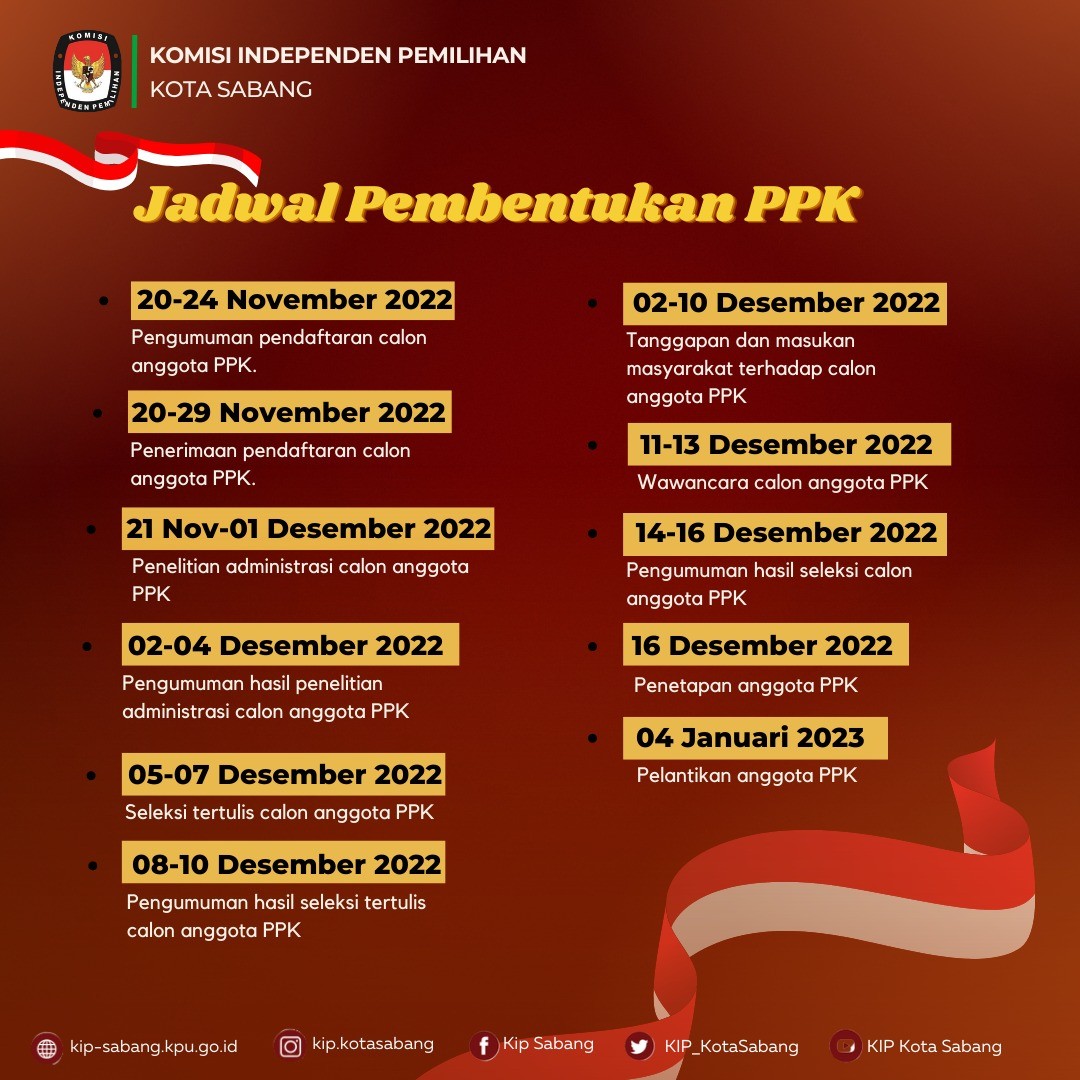 KOMISI INDEPENDEN PEMILIHAN
KOTA SABANG

Jadwal Pembentukan PPK

• 20-24 November 2022
Pengumuman pendaftaran calon anggota PPK.

• 20-29 November 2022
Penerimaan pendaftaran calon anggota PPK.

• 21 Nov-01 Desember 2022
Penelitian administrasi calon anggota PPK

• 02-04 Desember 2022
Pengumuman hasil penelitian administrasi calon anggota PPK

• 05-07 Desember 2022
Seleksi tertulis calon anggota PPK

• 08-10 Desember 2022
Pengumuman hasil seleksi tertulis calon anggota PPK

• 02-10 Desember 2022
Tanggapan dan masukan masyarakat terhadap calon anggota PPK

• 11-13 Desember 2022
Wawancara calon anggota PPK

• 14-16 Desember 2022
Pengumuman hasil seleksi calon anggota PPK

• 16 Desember 2022
Penetapan anggota PPK

• 04 Januari 2023
Pelantikan anggota PPK

kip-sabang.kpu.go.id
kip.kotasabang
Kip Sabang
KIP_KotaSabang
KIP Kota Sabang